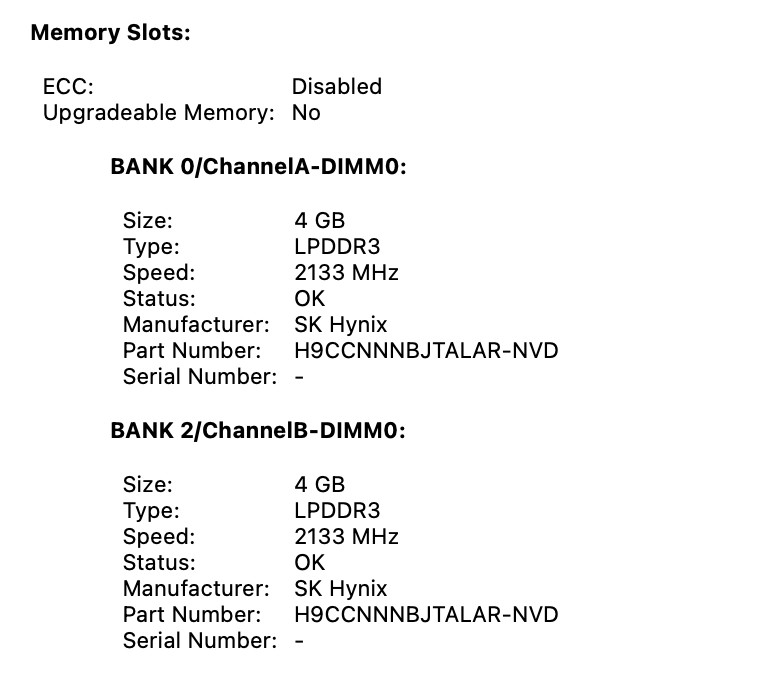 Memory Slots:

ECC: Disabled
Upgradeable Memory: No

BANK 0/ChannelA-DIMM0:

Size: 4 GB
Type: LPDDR3
Speed: 2133 MHz
Status: OK
Manufacturer: SK Hynix
Part Number: H9CCNNNBJTALAR-NVD
Serial Number: -

BANK 2/ChannelB-DIMM0:

Size: 4 GB
Type: LPDDR3
Speed: 2133 MHz
Status: OK
Manufacturer: SK Hynix
Part Number: H9CCNNNBJTALAR-NVD
Serial Number: -